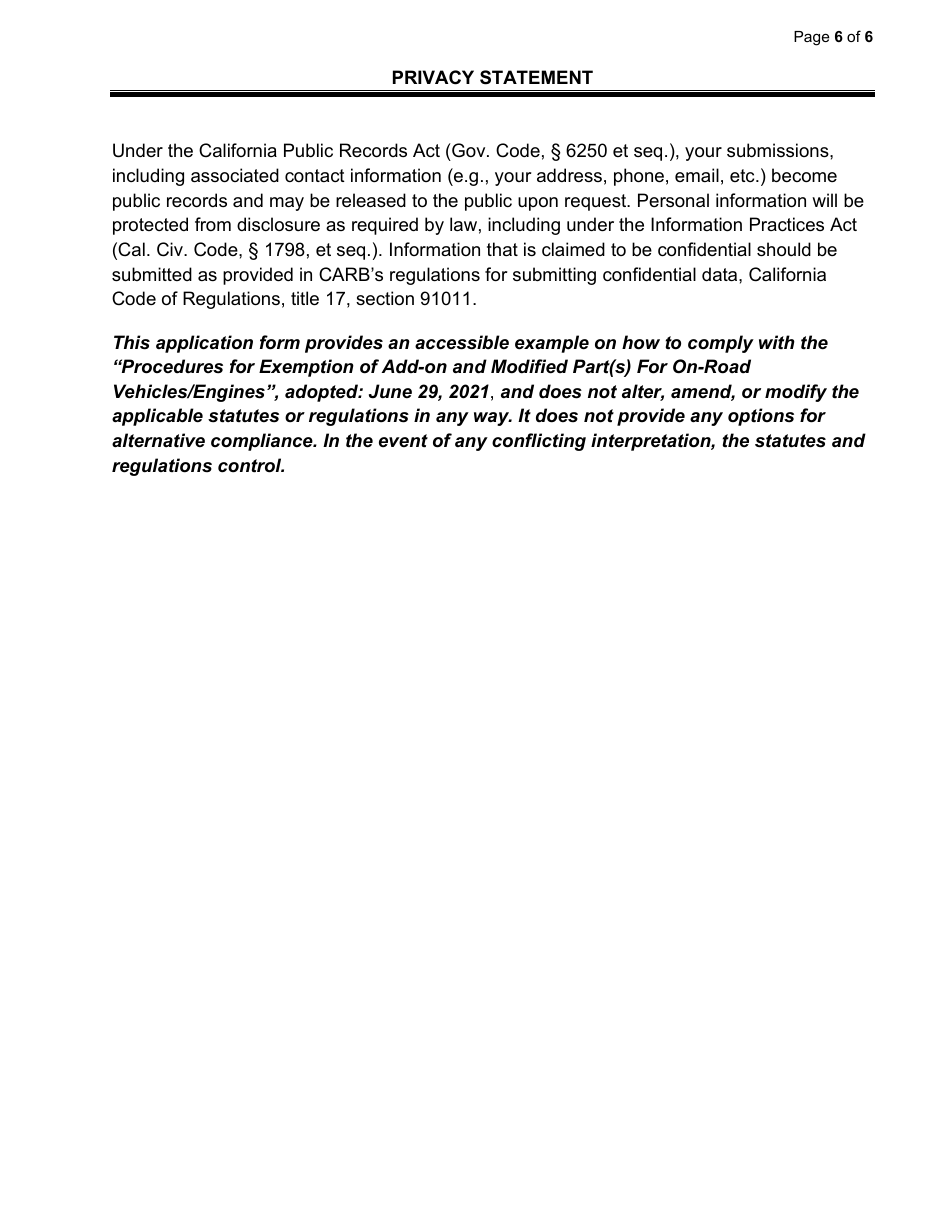 Page 6 of 6

PRIVACY STATEMENT

Under the California Public Records Act (Gov. Code, § 6250 et seq.), your submissions, including associated contact information (e.g., your address, phone, email, etc.) become public records and may be released to the public upon request. Personal information will be protected from disclosure as required by law, including under the Information Practices Act (Cal. Civ. Code, § 1798, et seq.). Information that is claimed to be confidential should be submitted as provided in CARB's regulations for submitting confidential data, California Code of Regulations, title 17, section 91011.

This application form provides an accessible example on how to comply with the "Procedures for Exemption of Add-on and Modified Part(s) For On-Road Vehicles/Engines", adopted: June 29, 2021, and does not alter, amend, or modify the applicable statutes or regulations in any way. It does not provide any options for alternative compliance. In the event of any conflicting interpretation, the statutes and regulations control.